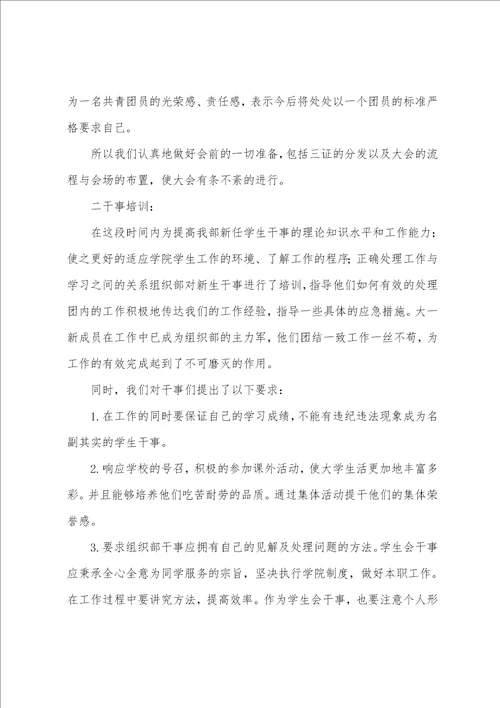 为一名共青团员的光荣感、责任感，表示今后将处处以一个团员的标准严格要求自己。

所以我们认真地做好会前的一切准备，包括三证的分发以及大会的流程与会场的布置，使大会有条不紊的进行。

二干事培训：

在这段时间内为提高我部新任学生干事的理论知识水平和工作能力；使之更好的适应学院学生工作的环境、了解工作的程序；正确处理工作与学习之间的关系组织部对新生干事进行了培训，指导他们如何有效的处理团内的工作积极地传达我们的工作经验，指导一些具体的应急措施。大一新成员在工作中已成为组织部的主力军，他们团结一致工作一丝不苟，为工作的有效完成起到了不可磨灭的作用。

同时，我们对干事们提出了以下要求：

1. 在工作的同时要保证自己的学习成绩，不能有违纪违法现象成为名副其实的学生干事。

2. 响应学校的号召，积极的参加课外活动，使大学生活更加地丰富多彩。并且能够培养他们吃苦耐劳的品质。通过集体活动提干他们的集体荣誉感。

3. 要求组织部干事应拥有自己的见解及处理问题的方法。学生会干事应秉承全心全意为同学服务的宗旨，坚决执行学院制度，做好本职工作。在工作过程中要讲究方法，提高效率。作为学生会干事，也要注意个人形